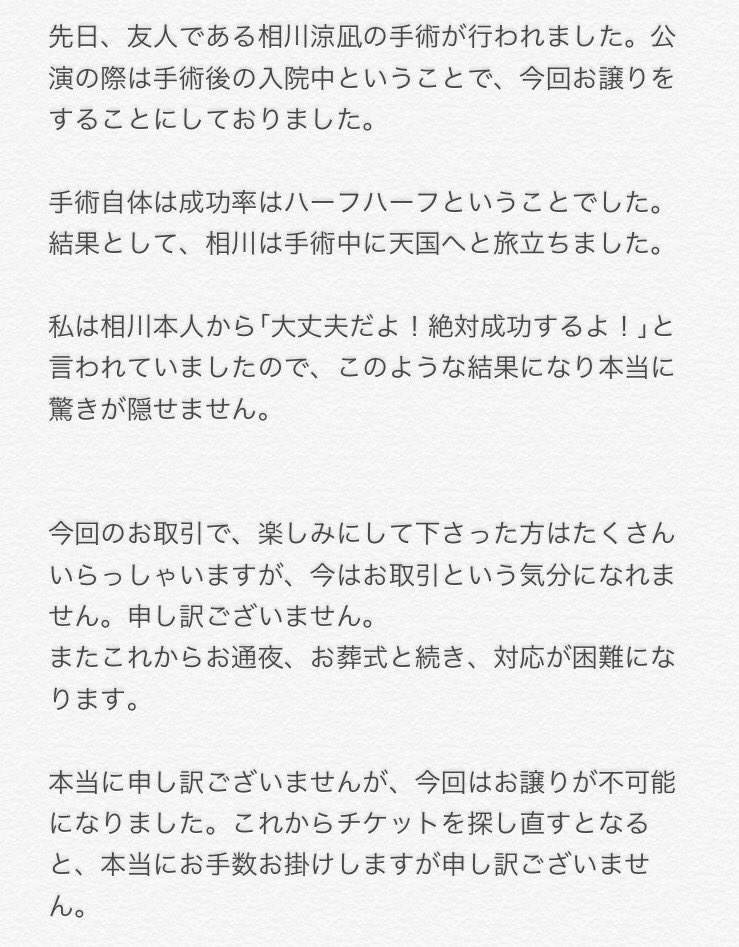 先日、友人である相川涼凪の手術が行われました。公演の際は手術後の入院中ということで、今回お譲りをすることにしておりました。

手術自体は成功率はハーフハーフということでした。結果として、相川は手術中に天国へと旅立ちました。

私は相川本人から「大丈夫だよ！絶対成功するよ！」と言われていましたので、このような結果になり本当に驚きが隠せません。

今回のお取引で、楽しみにして下さった方はたくさんいらっしゃいますが、今はお取引という気分になれません。申し訳ございません。
またこれからお通夜、お葬式と続き、対応が困難になります。

本当に申し訳ございませんが、今回はお譲りが不可能になりました。これからチケットを探し直すとなると、本当にお手数お掛けしますが申し訳ございません。